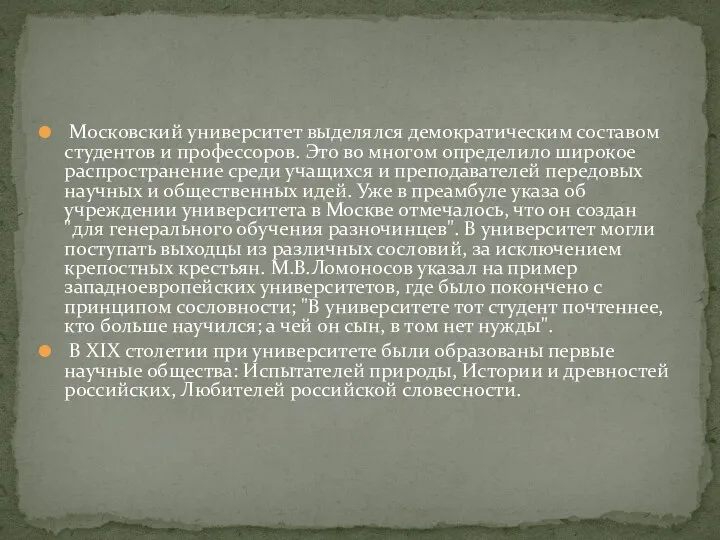 Московский университет выделялся демократическим составом студентов и профессоров. Это во многом определило широкое распространение среди учащихся и преподавателей передовых научных и общественных идей. Уже в преамбуле указа об учреждении университета в Москве отмечалось, что он создан "для генерального обучения разночинцев". В университет могли поступать выходцы из различных сословий, за исключением крепостных крестьян. М.В.Ломоносов указал на пример западноевропейских университетов, где было покончено с принципом сословности; "В университете тот студент почтеннее, кто больше научился; а чей он сын, в том нет нужды".

В XIX столетии при университете были образованы первые научные общества: Испытателей природы, Истории и древностей российских, Любителей российской словесности.